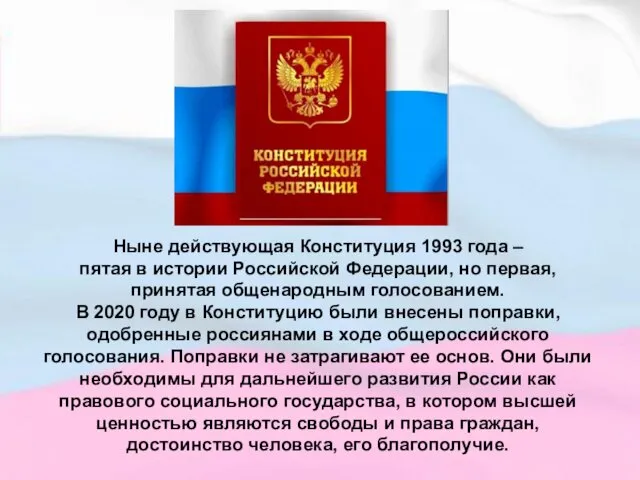 КОНСТИТУЦИЯ РОССИЙСКОЙ ФЕДЕРАЦИИ

Ныне действующая Конституция 1993 года – пятая в истории Российской Федерации, но первая, принятая общенародным голосованием.
В 2020 году в Конституцию были внесены поправки, одобренные россиянами в ходе общероссийского голосования. Поправки не затрагивают ее основ. Они были необходимы для дальнейшего развития России как правового социального государства, в котором высшей ценностью являются свободы и права граждан, достоинство человека, его благополучие.